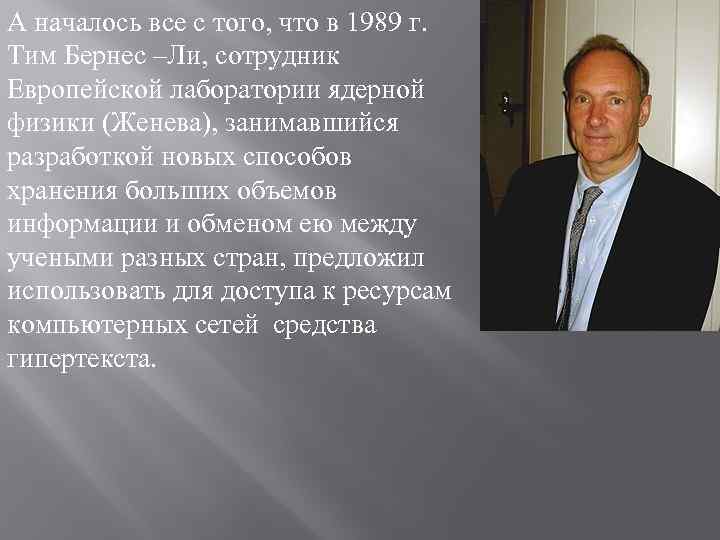 А началось все с того, что в 1989 г. Тим Бернес –Ли, сотрудник Европейской лаборатории ядерной физики (Женева), занимавшийся разработкой новых способов хранения больших объемов информации и обменом ею между учеными разных стран, предложил использовать для доступа к ресурсам компьютерных сетей средства гипертекста.